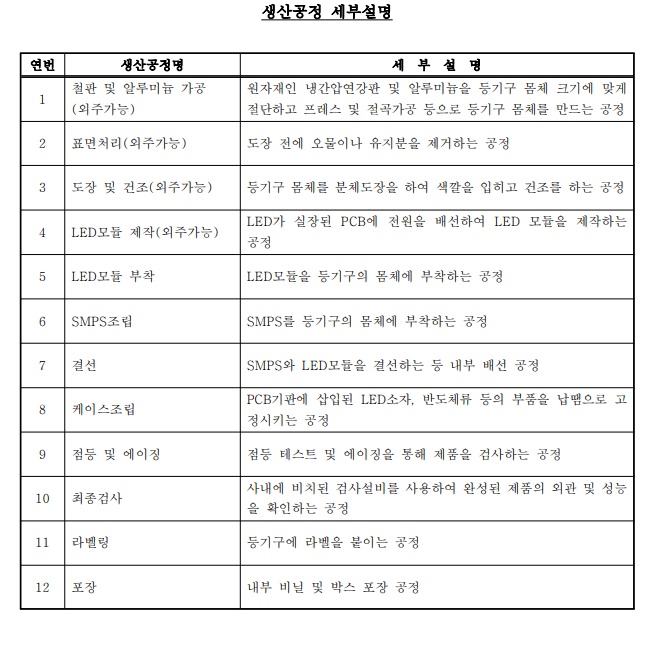 생산공정 세부설명

| 연번 | 생산공정명 | 세 부 설 명 |
|---|---|---|
| 1 | 철판 및 알루미늄 가공 (외주가능) | 원자재인 냉간압연강판 및 알루미늄을 등기구 몸체 크기에 맞게 절단하고 프레스 및 절곡가공 등으로 등기구 몸체를 만드는 공정 |
| 2 | 표면처리(외주가능) | 도장 전에 오물이나 유지분을 제거하는 공정 |
| 3 | 도장 및 건조(외주가능) | 등기구 몸체를 분체도장을 하여 색깔을 입히고 건조를 하는 공정 |
| 4 | LED모듈 제작(외주가능) | LED가 실장된 PCB에 전원을 배선하여 LED 모듈을 제작하는 공정 |
| 5 | LED모듈 부착 | LED모듈을 등기구의 몸체에 부착하는 공정 |
| 6 | SMPS조립 | SMPS를 등기구의 몸체에 부착하는 공정 |
| 7 | 결선 | SMPS와 LED모듈을 결선하는 등 내부 배선 공정 |
| 8 | 케이스조립 | PCB기판에 삽입된 LED소자, 반도체류 등의 부품을 납땜으로 고정시키는 공정 |
| 9 | 점등 및 에이징 | 점등 테스트 및 에이징을 통해 제품을 검사하는 공정 |
| 10 | 최종검사 | 사내에 비치된 검사설비를 사용하여 완성된 제품의 외관 및 성능을 확인하는 공정 |
| 11 | 라벨링 | 등기구에 라벨을 붙이는 공정 |
| 12 | 포장 | 내부 비닐 및 박스 포장 공정 |